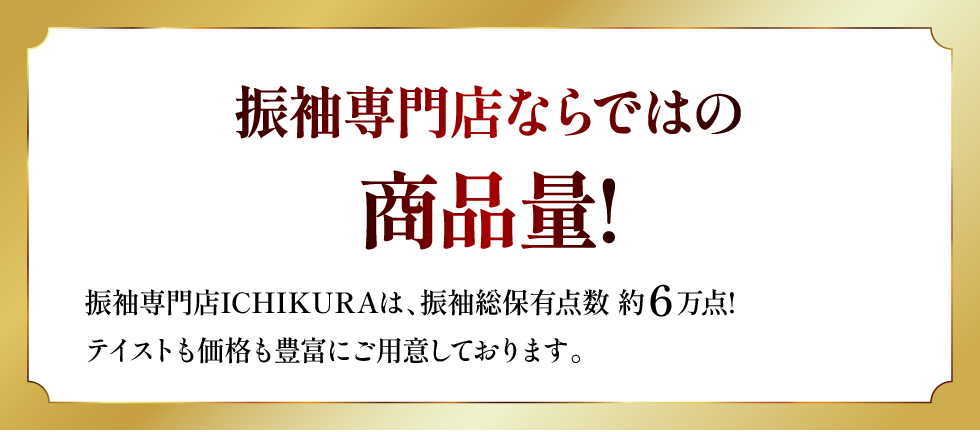 振袖専門店ならではの

商品量!

振袖専門店ICHIKURAは、振袖総保有点数 約6万点!
テイストも価格も豊富にご用意しております。